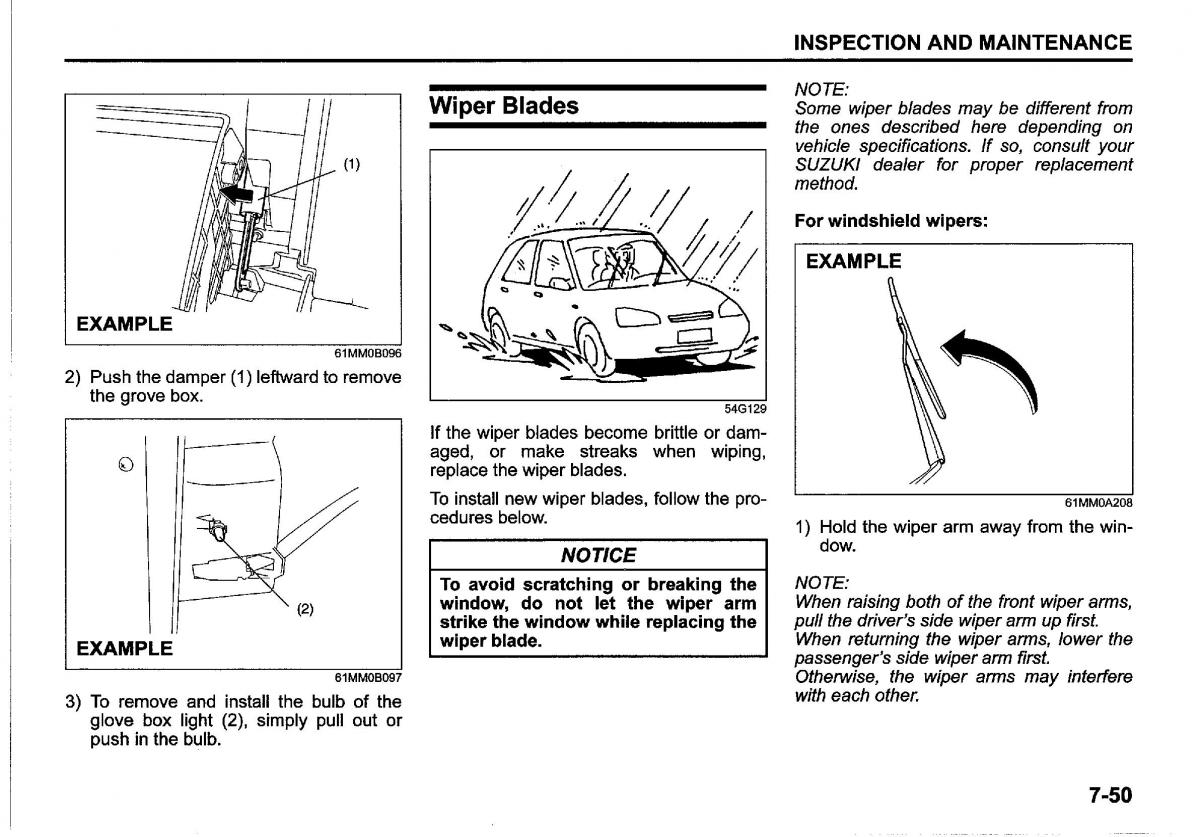 INSPECTION AND MAINTENANCE

(1)

EXAMPLE

61MM0B096

2) Push the damper (1) leftward to remove the grove box.

(2)

EXAMPLE

61MM0B097

3) To remove and install the bulb of the glove box light (2), simply pull out or push in the bulb.

Wiper Blades

54G129

If the wiper blades become brittle or damaged, or make streaks when wiping, replace the wiper blades.

To install new wiper blades, follow the procedures below.

NOTICE

To avoid scratching or breaking the window, do not let the wiper arm strike the window while replacing the wiper blade.

NOTE:
Some wiper blades may be different from the ones described here depending on vehicle specifications. If so, consult your SUZUKI dealer for proper replacement method.

For windshield wipers:

EXAMPLE

61MM0A208

1) Hold the wiper arm away from the window.

NOTE:
When raising both of the front wiper arms, pull the driver's side wiper arm up first.
When returning the wiper arms, lower the passenger's side wiper arm first.
Otherwise, the wiper arms may interfere with each other.

7-50